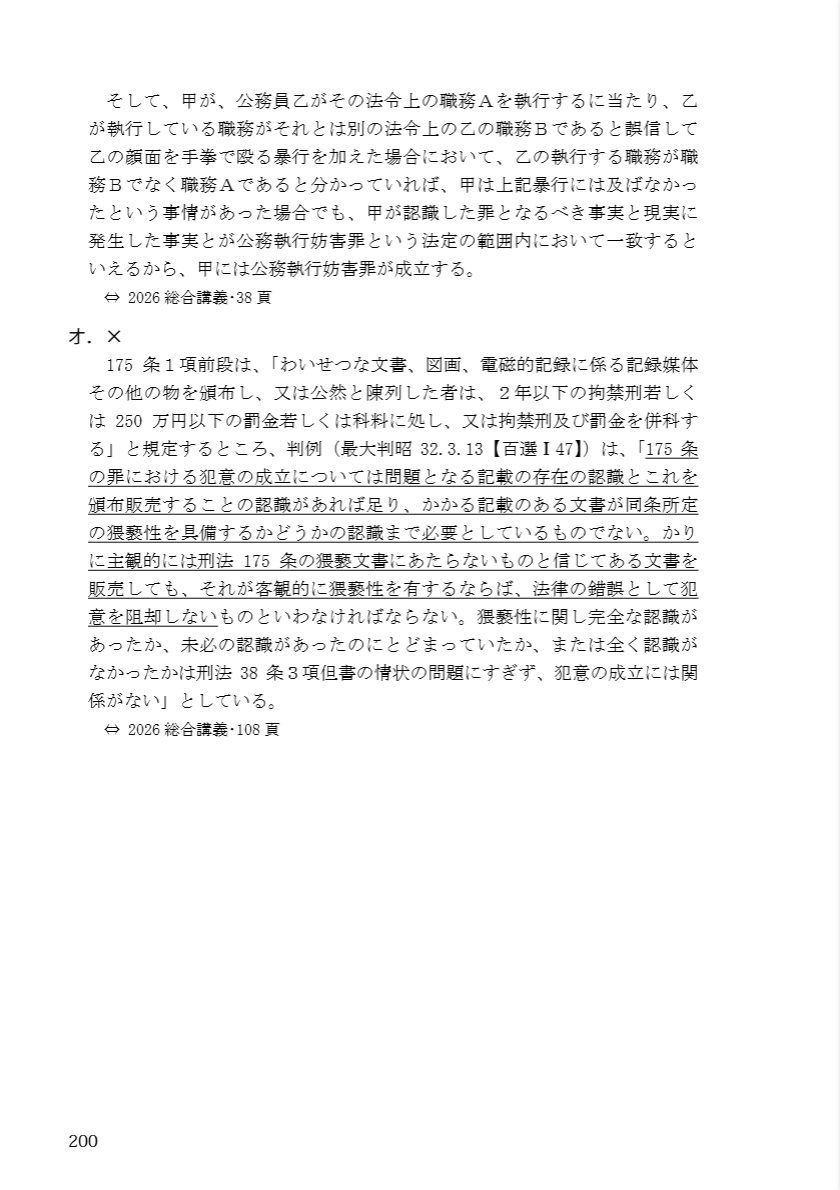 そして、甲が、公務員乙がその法令上の職務Ａを執行するに当たり、乙が執行している職務がそれとは別の法令上の乙の職務Ｂであると誤信して乙の顔面を手拳で殴る暴行を加えた場合において、乙の執行する職務が職務Ｂでなく職務Ａであると分かっていれば、甲は上記暴行には及ばなかったという事情があった場合でも、甲が認識した罪となるべき事実と現実に発生した事実とが公務執行妨害罪という法定の範囲内において一致するといえるから、甲には公務執行妨害罪が成立する。

⇔ 2026 総合講義・38 頁

オ．×

175 条１項前段は、「わいせつな文書、図画、電磁的記録に係る記録媒体その他の物を頒布し、又は公然と陳列した者は、２年以下の拘禁刑若しくは 250 万円以下の罰金若しくは科料に処し、又は拘禁刑及び罰金を併科する」と規定するところ、判例（最大判昭 32.3.13【百選Ⅰ47】）は、「175 条の罪における犯意の成立については問題となる記載の存在の認識とこれを頒布販売することの認識があれば足り、かかる記載のある文書が同条所定の猥褻性を具備するかどうかの認識まで必要としているものでない。かりに主観的には刑法 175 条の猥褻文書にあたらないものと信じてある文書を販売しても、それが客観的に猥褻性を有するならば、法律の錯誤として犯意を阻却しないものといわなければならない。猥褻性に関し完全な認識があったか、未必の認識があったのにとどまっていたか、または全く認識がなかったかは刑法 38 条３項但書の情状の問題にすぎず、犯意の成立には関係がない」としている。

⇔ 2026 総合講義・108 頁

200